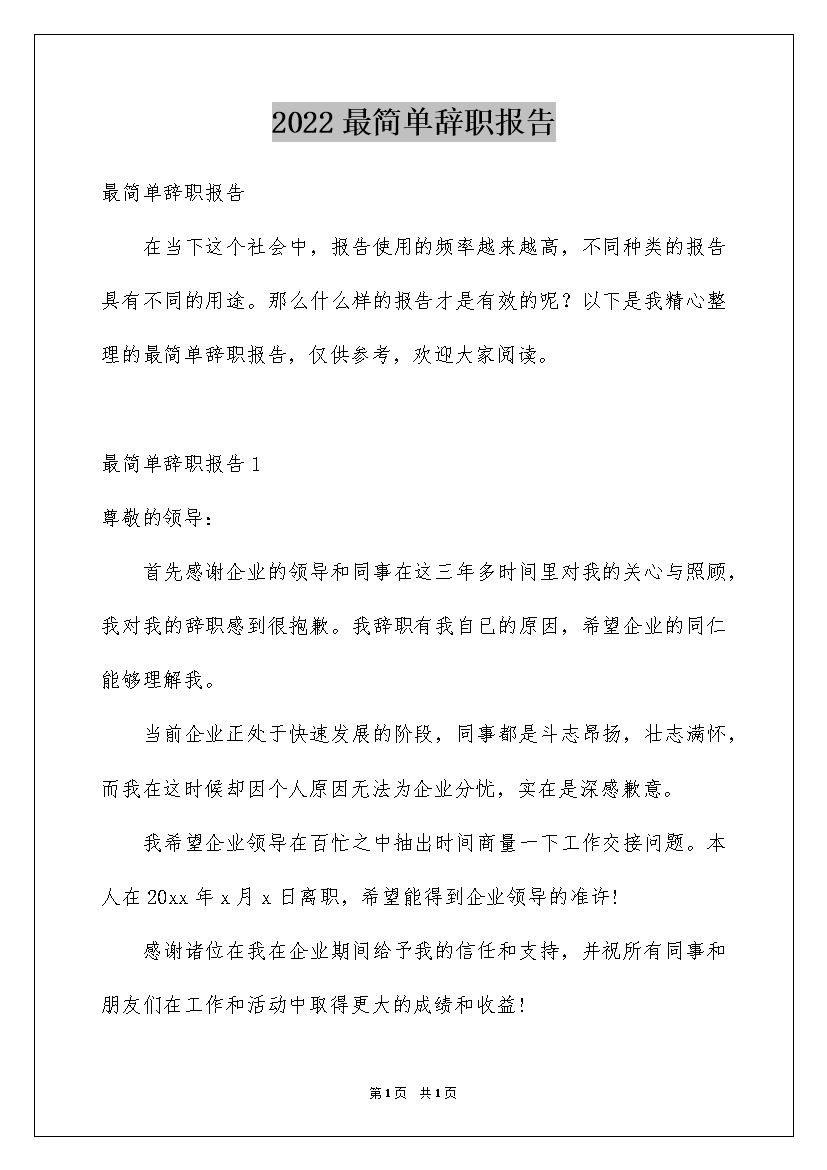 2022 最简单辞职报告

最简单辞职报告

在当下这个社会中，报告使用的频率越来越高，不同种类的报告具有不同的用途。那么什么样的报告才是有效的呢？以下是我精心整理的最简单辞职报告，仅供参考，欢迎大家阅读。

最简单辞职报告 1

尊敬的领导：

首先感谢企业的领导和同事在这三年多时间里对我的关心与照顾，我对我的辞职感到很抱歉。我辞职有我自已的原因，希望企业的同仁能够理解我。

当前企业正处于快速发展的阶段，同事都是斗志昂扬，壮志满怀，而我在这时候却因个人原因无法为企业分忧，实在是深感歉意。

我希望企业领导在百忙之中抽出时间商量一下工作交接问题。本人在 20xx 年 x 月 x 日离职，希望能得到企业领导的准许!

感谢诸位在我在企业期间给予我的信任和支持，并祝所有同事和朋友们在工作和活动中取得更大的成绩和收益!

第1页 共1页